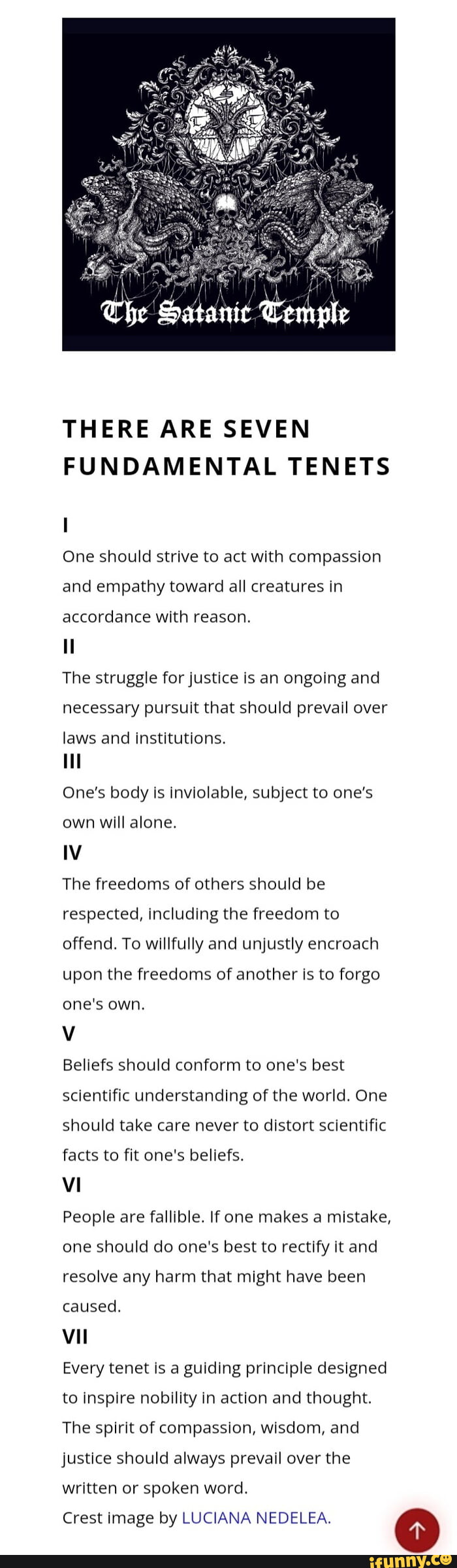 The Satanic Temple

THERE ARE SEVEN FUNDAMENTAL TENETS

I
One should strive to act with compassion and empathy toward all creatures in accordance with reason.

II
The struggle for justice is an ongoing and necessary pursuit that should prevail over laws and institutions.

III
One's body is inviolable, subject to one's own will alone.

IV
The freedoms of others should be respected, including the freedom to offend. To willfully and unjustly encroach upon the freedoms of another is to forgo one's own.

V
Beliefs should conform to one's best scientific understanding of the world. One should take care never to distort scientific facts to fit one's beliefs.

VI
People are fallible. If one makes a mistake, one should do one's best to rectify it and resolve any harm that might have been caused.

VII
Every tenet is a guiding principle designed to inspire nobility in action and thought. The spirit of compassion, wisdom, and justice should always prevail over the written or spoken word.

Crest image by LUCIANA NEDELEA.

ifunny.co